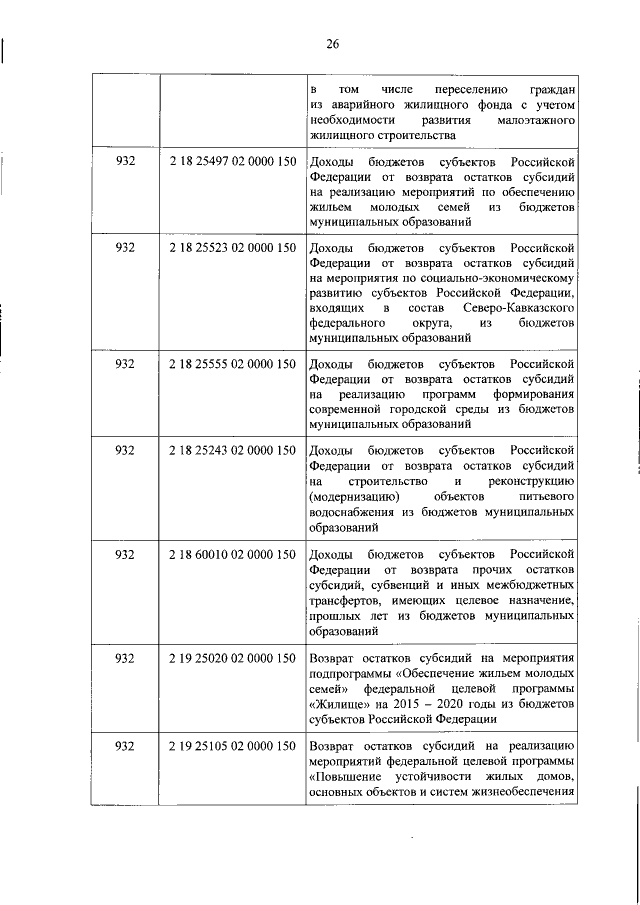 26

| | | |
|---|---|---|
| | | в том числе переселению граждан из аварийного жилищного фонда с учетом необходимости развития малоэтажного жилищного строительства |
| 932 | 2 18 25497 02 0000 150 | Доходы бюджетов субъектов Российской Федерации от возврата остатков субсидий на реализацию мероприятий по обеспечению жильем молодых семей из бюджетов муниципальных образований |
| 932 | 2 18 25523 02 0000 150 | Доходы бюджетов субъектов Российской Федерации от возврата остатков субсидий на мероприятия по социально-экономическому развитию субъектов Российской Федерации, входящих в состав Северо-Кавказского федерального округа, из бюджетов муниципальных образований |
| 932 | 2 18 25555 02 0000 150 | Доходы бюджетов субъектов Российской Федерации от возврата остатков субсидий на реализацию программ формирования современной городской среды из бюджетов муниципальных образований |
| 932 | 2 18 25243 02 0000 150 | Доходы бюджетов субъектов Российской Федерации от возврата остатков субсидий на строительство и реконструкцию (модернизацию) объектов питьевого водоснабжения из бюджетов муниципальных образований |
| 932 | 2 18 60010 02 0000 150 | Доходы бюджетов субъектов Российской Федерации от возврата прочих остатков субсидий, субвенций и иных межбюджетных трансфертов, имеющих целевое назначение, прошлых лет из бюджетов муниципальных образований |
| 932 | 2 19 25020 02 0000 150 | Возврат остатков субсидий на мероприятия подпрограммы «Обеспечение жильем молодых семей» федеральной целевой программы «Жилище» на 2015 – 2020 годы из бюджетов субъектов Российской Федерации |
| 932 | 2 19 25105 02 0000 150 | Возврат остатков субсидий на реализацию мероприятий федеральной целевой программы «Повышение устойчивости жилых домов, основных объектов и систем жизнеобеспечения |